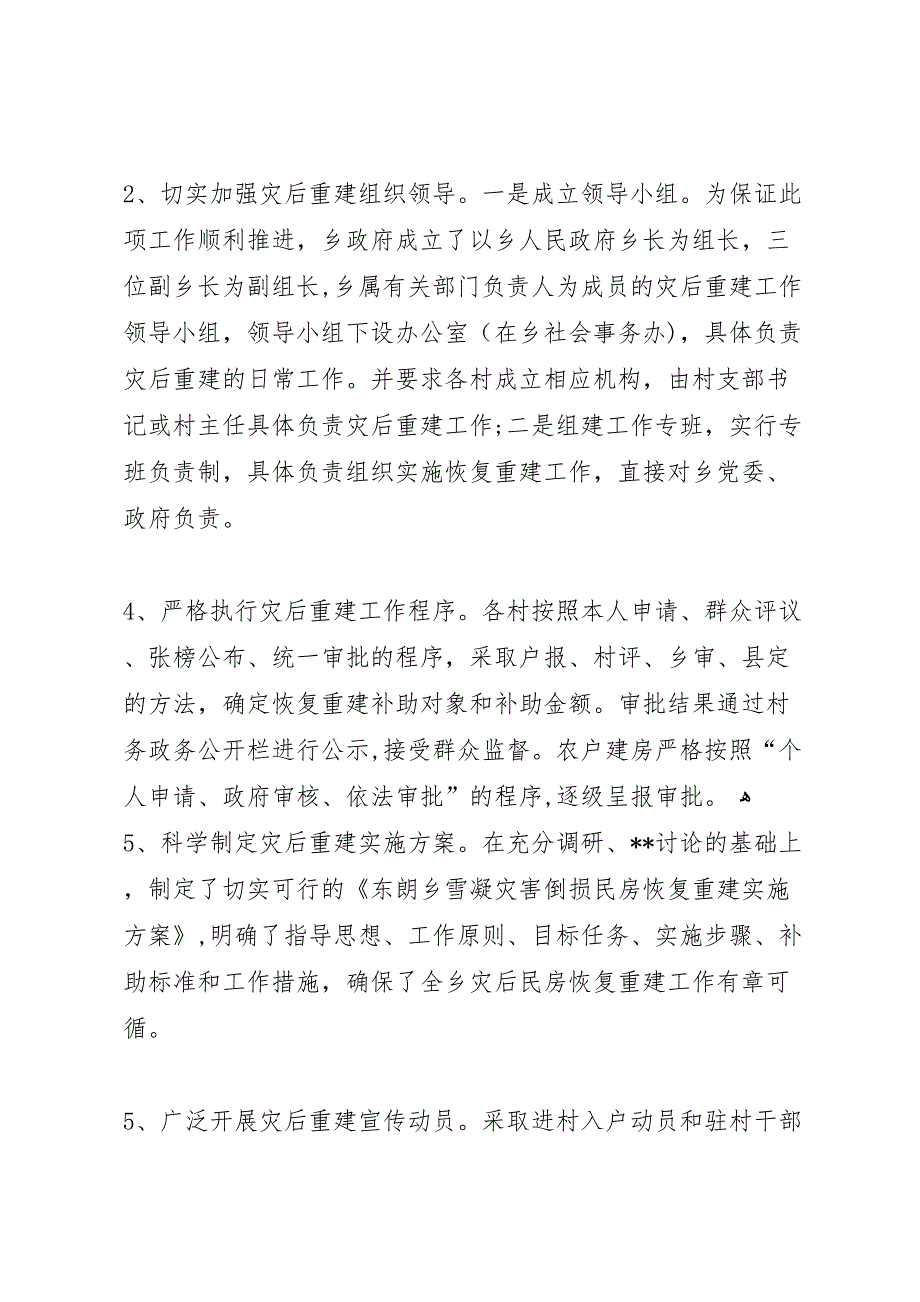 2、切实加强灾后重建组织领导。一是成立领导小组。为保证此项工作顺利推进，乡政府成立了以乡人民政府乡长为组长，三位副乡长为副组长,乡属有关部门负责人为成员的灾后重建工作领导小组，领导小组下设办公室（在乡社会事务办），具体负责灾后重建的日常工作。并要求各村成立相应机构，由村支部书记或村主任具体负责灾后重建工作;二是组建工作专班，实行专班负责制，具体负责组织实施恢复重建工作，直接对乡党委、政府负责。

4、严格执行灾后重建工作程序。各村按照本人申请、群众评议、张榜公布、统一审批的程序，采取户报、村评、乡审、县定的方法，确定恢复重建补助对象和补助金额。审批结果通过村务政务公开栏进行公示,接受群众监督。农户建房严格按照“个人申请、政府审核、依法审批”的程序,逐级呈报审批。
5、科学制定灾后重建实施方案。在充分调研、**讨论的基础上，制定了切实可行的《东朗乡雪凝灾害倒损民房恢复重建实施方案》,明确了指导思想、工作原则、目标任务、实施步骤、补助标准和工作措施，确保了全乡灾后民房恢复重建工作有章可循。

5、广泛开展灾后重建宣传动员。采取进村入户动员和驻村干部